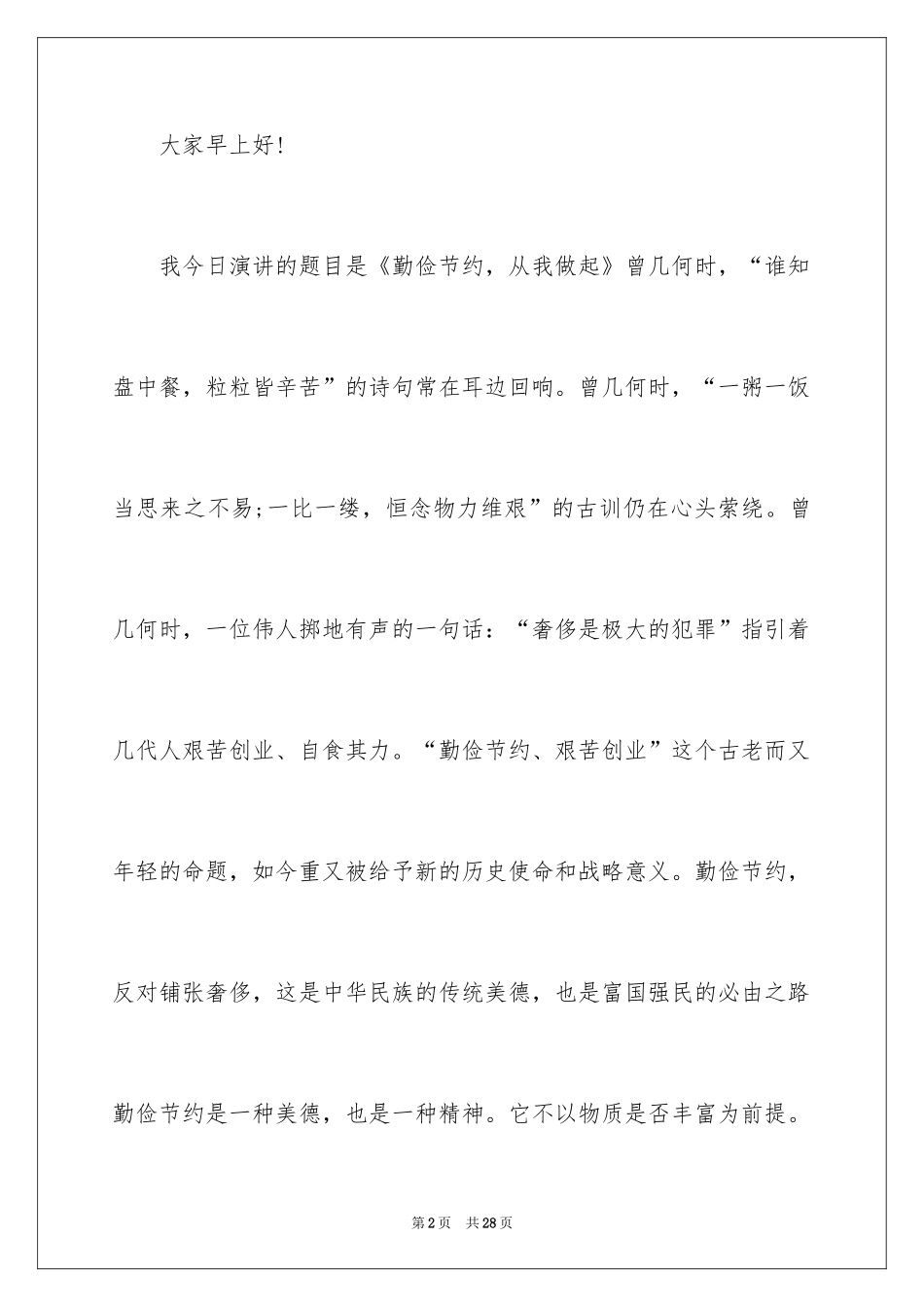 大家早上好!

我今日演讲的题目是《勤俭节约，从我做起》曾几何时，“谁知盘中餐，粒粒皆辛苦”的诗句常在耳边回响。曾几何时，“一粥一饭当思来之不易;一比一缕，恒念物力维艰”的古训仍在心头萦绕。曾几何时，一位伟人掷地有声的一句话：“奢侈是极大的犯罪”指引着几代人艰苦创业、自食其力。“勤俭节约、艰苦创业”这个古老而又年轻的命题，如今重又被给予新的历史使命和战略意义。勤俭节约，反对铺张奢侈，这是中华民族的传统美德，也是富国强民的必由之路勤俭节约是一种美德，也是一种精神。它不以物质是否丰富为前提。

第2页 共28页